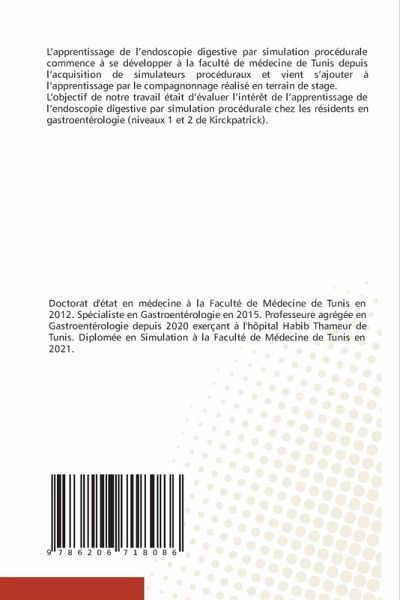 L'apprentissage de l'endoscopie digestive par simulation procédurale commence à se développer à la faculté de médecine de Tunis depuis l'acquisition de simulateurs procéduraux et vient s'ajouter à l'apprentissage par le compagnonnage réalisé en terrain de stage.
L'objectif de notre travail était d'évaluer l'intérêt de l'apprentissage de l'endoscopie digestive par simulation procédurale chez les résidents en gastroentérologie (niveaux 1 et 2 de Kirckpatrick).

Doctorat d'état en médecine à la Faculté de Médecine de Tunis en 2012. Spécialiste en Gastroentérologie en 2015. Professeure agrégée en Gastroentérologie depuis 2020 exerçant à l'hôpital Habib Thameur de Tunis. Diplomée en Simulation à la Faculté de Médecine de Tunis en 2021.

9 786206 718086